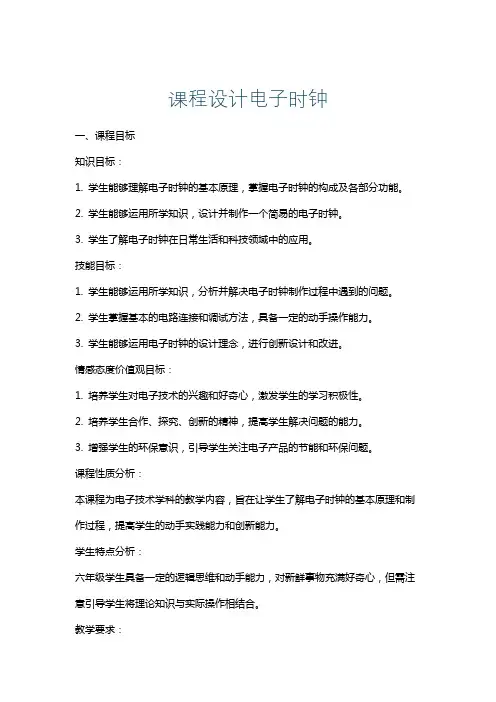 课程设计电子时钟

一、课程目标

知识目标：

1. 学生能够理解电子时钟的基本原理，掌握电子时钟的构成及各部分功能。

2. 学生能够运用所学知识，设计并制作一个简易的电子时钟。

3. 学生了解电子时钟在日常生活和科技领域中的应用。

技能目标：

1. 学生能够运用所学知识，分析并解决电子时钟制作过程中遇到的问题。

2. 学生掌握基本的电路连接和调试方法，具备一定的动手操作能力。

3. 学生能够运用电子时钟的设计理念，进行创新设计和改进。

情感态度价值观目标：

1. 培养学生对电子技术的兴趣和好奇心，激发学生的学习积极性。

2. 培养学生合作、探究、创新的精神，提高学生解决问题的能力。

3. 增强学生的环保意识，引导学生关注电子产品的节能和环保问题。

课程性质分析：

本课程为电子技术学科的教学内容，旨在让学生了解电子时钟的基本原理和制作过程，提高学生的动手实践能力和创新能力。

学生特点分析：

六年级学生具备一定的逻辑思维和动手能力，对新鲜事物充满好奇心，但需注意引导学生将理论知识与实际操作相结合。

教学要求：